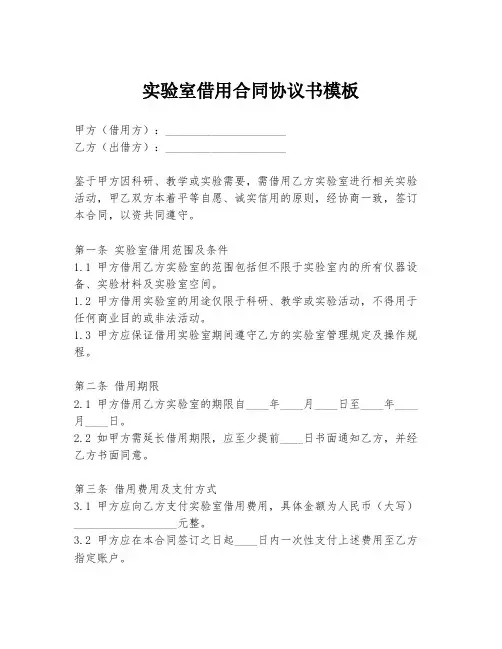 实验室借用合同协议书模板

甲方（借用方）：____________________
乙方（出借方）：____________________

鉴于甲方因科研、教学或实验需要，需借用乙方实验室进行相关实验活动，甲乙双方本着平等自愿、诚实信用的原则，经协商一致，签订本合同，以资共同遵守。

第一条 实验室借用范围及条件
1.1 甲方借用乙方实验室的范围包括但不限于实验室内的所有仪器设备、实验材料及实验室空间。
1.2 甲方借用实验室的用途仅限于科研、教学或实验活动，不得用于任何商业目的或非法活动。
1.3 甲方应保证借用实验室期间遵守乙方的实验室管理规定及操作规程。

第二条 借用期限
2.1 甲方借用乙方实验室的期限自____年____月____日至____年____月____日。
2.2 如甲方需延长借用期限，应至少提前____日书面通知乙方，并经乙方书面同意。

第三条 借用费用及支付方式
3.1 甲方应向乙方支付实验室借用费用，具体金额为人民币（大写）__________________元整。
3.2 甲方应在本合同签订之日起____日内一次性支付上述费用至乙方指定账户。